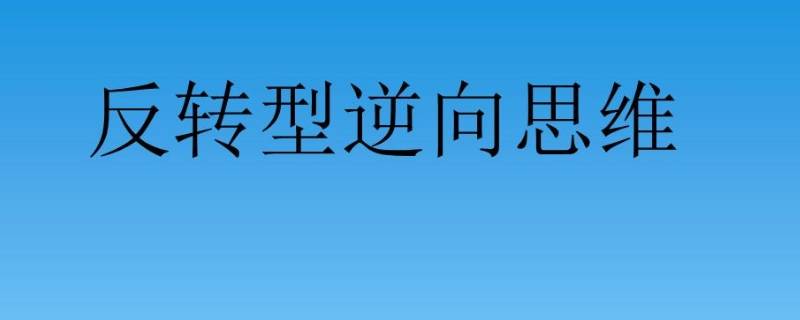 反转型逆向思维